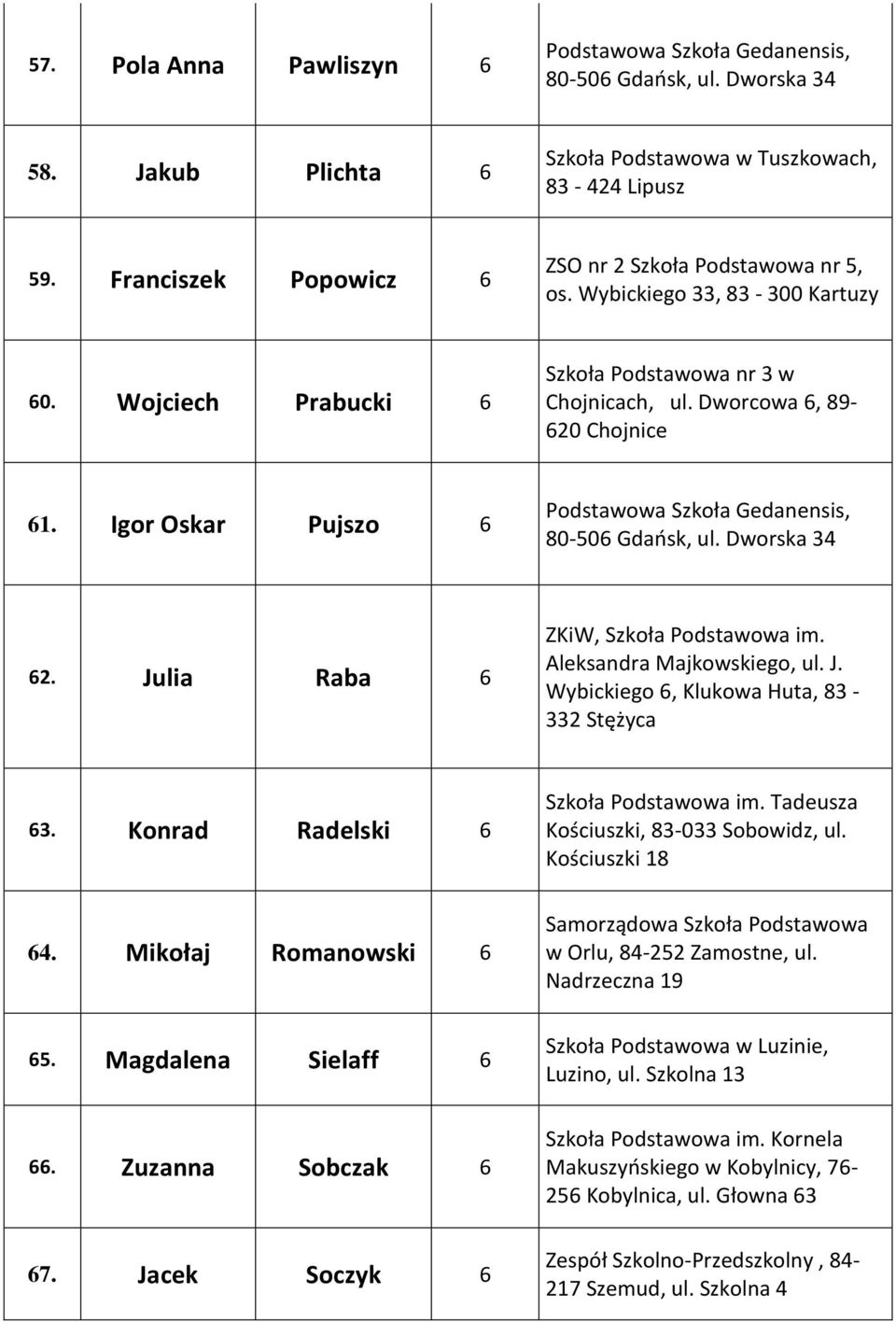 | | | | | |
|---|---|---|---|---|
| 57. | Pola Anna | Pawliszyn | 6 | Podstawowa Szkoła Gedanensis, 80-506 Gdańsk, ul. Dworska 34 |
| 58. | Jakub | Plichta | 6 | Szkoła Podstawowa w Tuszkowach, 83 - 424 Lipusz |
| 59. | Franciszek | Popowicz | 6 | ZSO nr 2 Szkoła Podstawowa nr 5, os. Wybickiego 33, 83 - 300 Kartuzy |
| 60. | Wojciech | Prabucki | 6 | Szkoła Podstawowa nr 3 w Chojnicach, ul. Dworcowa 6, 89-620 Chojnice |
| 61. | Igor Oskar | Pujszo | 6 | Podstawowa Szkoła Gedanensis, 80-506 Gdańsk, ul. Dworska 34 |
| 62. | Julia | Raba | 6 | ZKiW, Szkoła Podstawowa im. Aleksandra Majkowskiego, ul. J. Wybickiego 6, Klukowa Huta, 83 - 332 Stężyca |
| 63. | Konrad | Radelski | 6 | Szkoła Podstawowa im. Tadeusza Kościuszki, 83-033 Sobowidz, ul. Kościuszki 18 |
| 64. | Mikołaj | Romanowski | 6 | Samorządowa Szkoła Podstawowa w Orlu, 84-252 Zamostne, ul. Nadrzeczna 19 |
| 65. | Magdalena | Sielaff | 6 | Szkoła Podstawowa w Luzinie, Luzino, ul. Szkolna 13 |
| 66. | Zuzanna | Sobczak | 6 | Szkoła Podstawowa im. Kornela Makuszyńskiego w Kobylnicy, 76-256 Kobylnica, ul. Głowna 63 |
| 67. | Jacek | Soczyk | 6 | Zespół Szkolno-Przedszkolny , 84-217 Szemud, ul. Szkolna 4 |